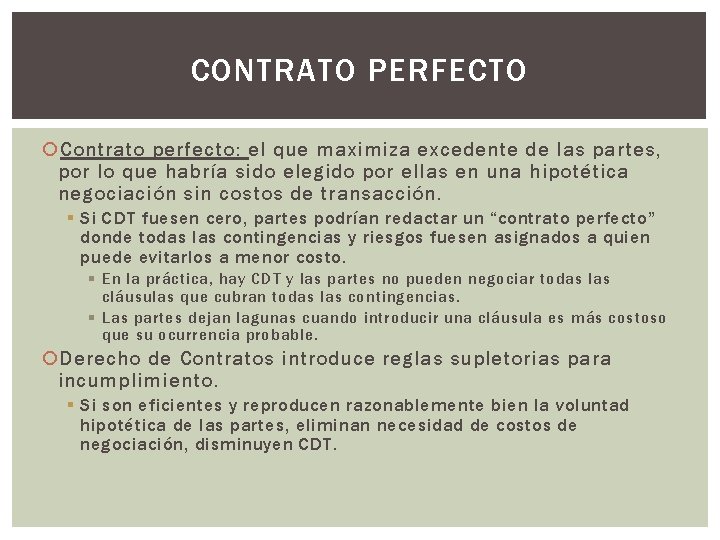 CONTRATO PERFECTO

Contrato perfecto: el que maximiza excedente de las partes, por lo que habría sido elegido por ellas en una hipotética negociación sin costos de transacción.

Si CDT fuesen cero, partes podrían redactar un “contrato perfecto” donde todas las contingencias y riesgos fuesen asignados a quien puede evitarlos a menor costo.

En la práctica, hay CDT y las partes no pueden negociar todas las cláusulas que cubran todas las contingencias.

Las partes dejan lagunas cuando introducir una cláusula es más costoso que su ocurrencia probable.

Derecho de Contratos introduce reglas supletorias para incumplimiento.

Si son eficientes y reproducen razonablemente bien la voluntad hipotética de las partes, eliminan necesidad de costos de negociación, disminuyen CDT.